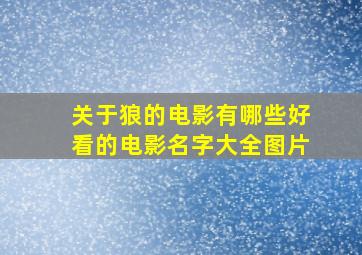 关于狼的电影有哪些好看的电影名字大全图片